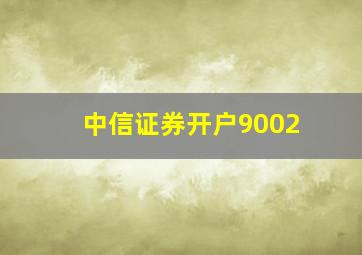 中信证券开户9002